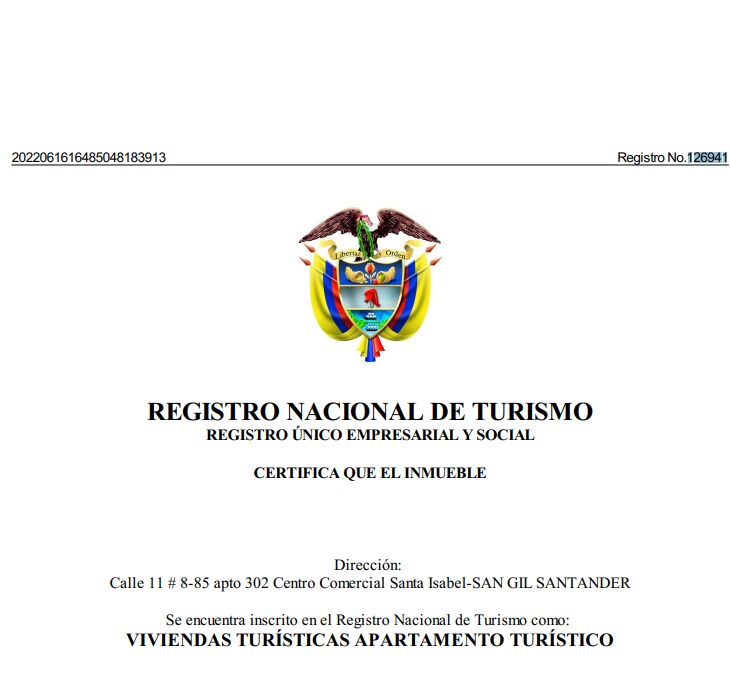 20220616164850481839​13 Registro No.126941

Libertad y Orden

REGISTRO NACIONAL DE TURISMO
REGISTRO ÚNICO EMPRESARIAL Y SOCIAL

CERTIFICA QUE EL INMUEBLE

Dirección:
Calle 11 # 8-85 apto 302 Centro Comercial Santa Isabel-SAN GIL SANTANDER

Se encuentra inscrito en el Registro Nacional de Turismo como:
VIVIENDAS TURÍSTICAS APARTAMENTO TURÍSTICO